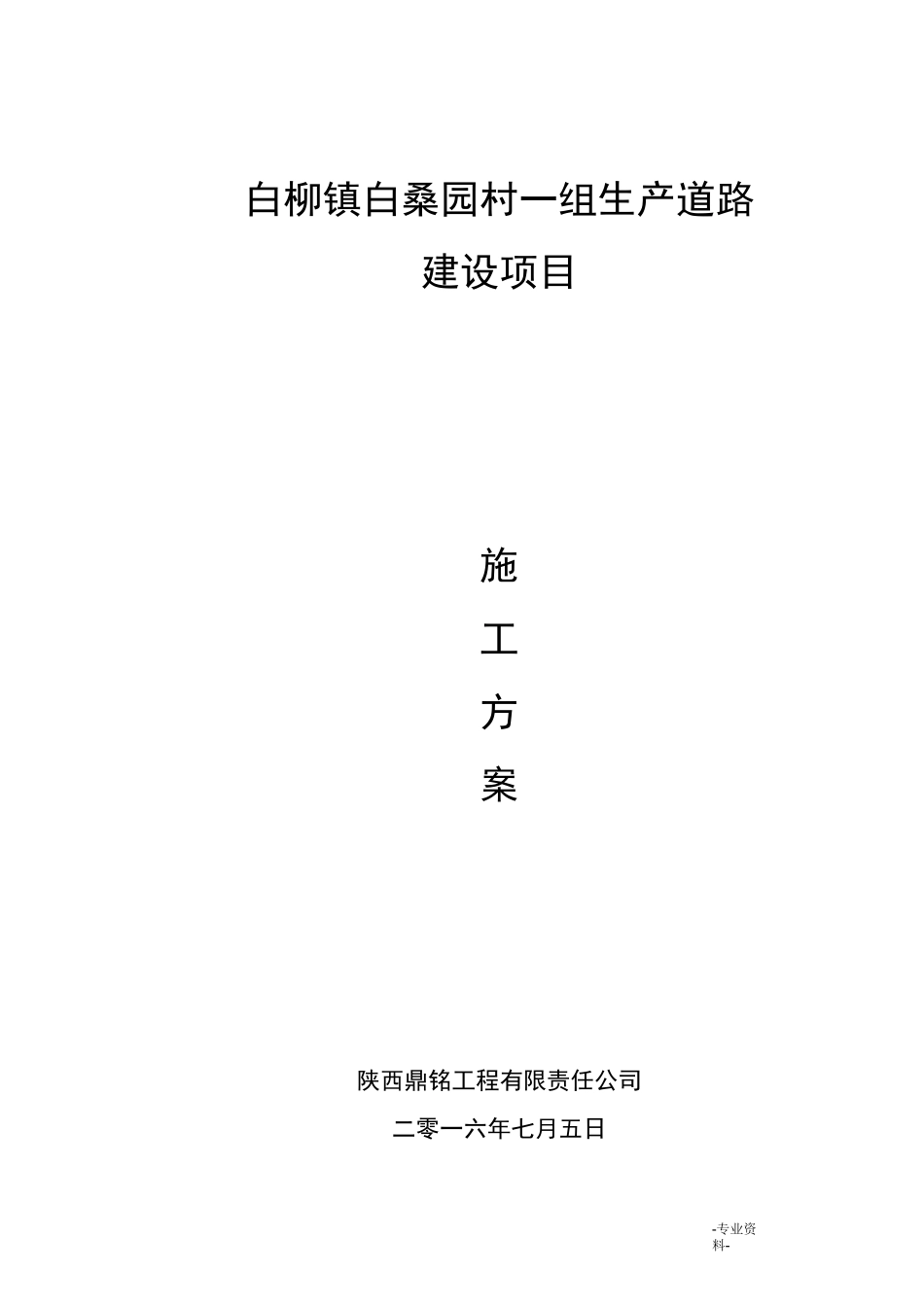 白柳镇白桑园村一组生产道路

建设项目

施

工

方

案

陕西鼎铭工程有限责任公司

二零一六年七月五日

-专业资料-